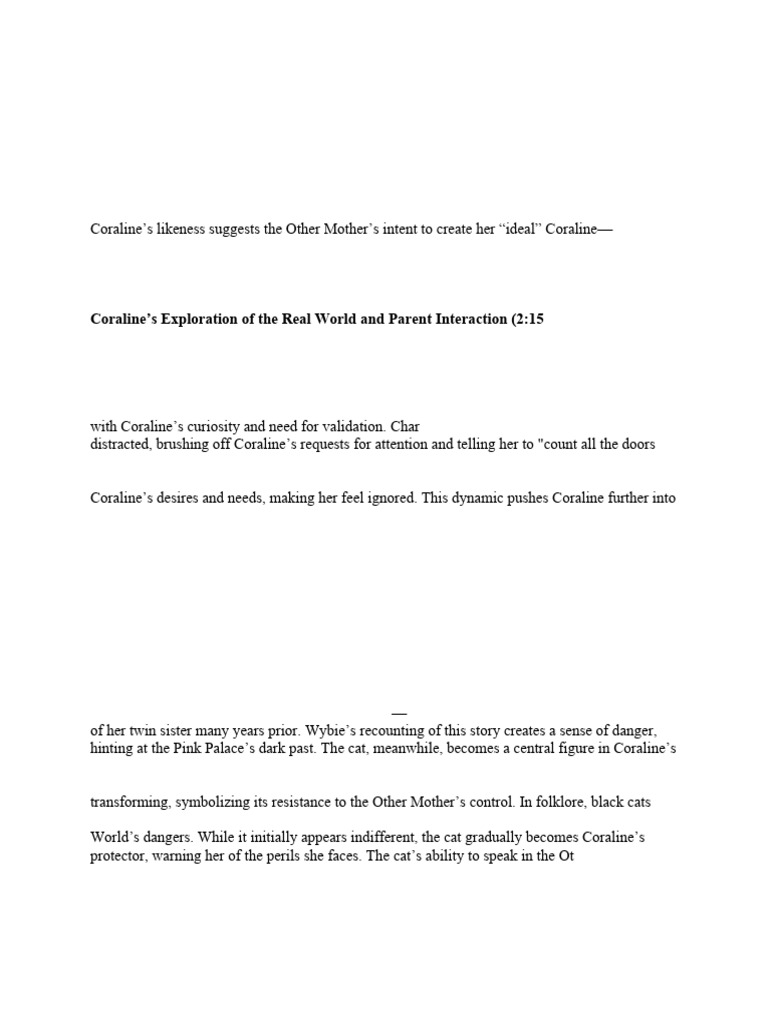 Coraline's likeness suggests the Other Mother's intent to create her "ideal" Coraline—

Coraline's Exploration of the Real World and Parent Interaction (2:15

with Coraline's curiosity and need for validation. Char
distracted, brushing off Coraline's requests for attention and telling her to "count all the doors

Coraline's desires and needs, making her feel ignored. This dynamic pushes Coraline further into

—
of her twin sister many years prior. Wybie's recounting of this story creates a sense of danger, hinting at the Pink Palace's dark past. The cat, meanwhile, becomes a central figure in Coraline's

transforming, symbolizing its resistance to the Other Mother's control. In folklore, black cats

World's dangers. While it initially appears indifferent, the cat gradually becomes Coraline's protector, warning her of the perils she faces. The cat's ability to speak in the Ot